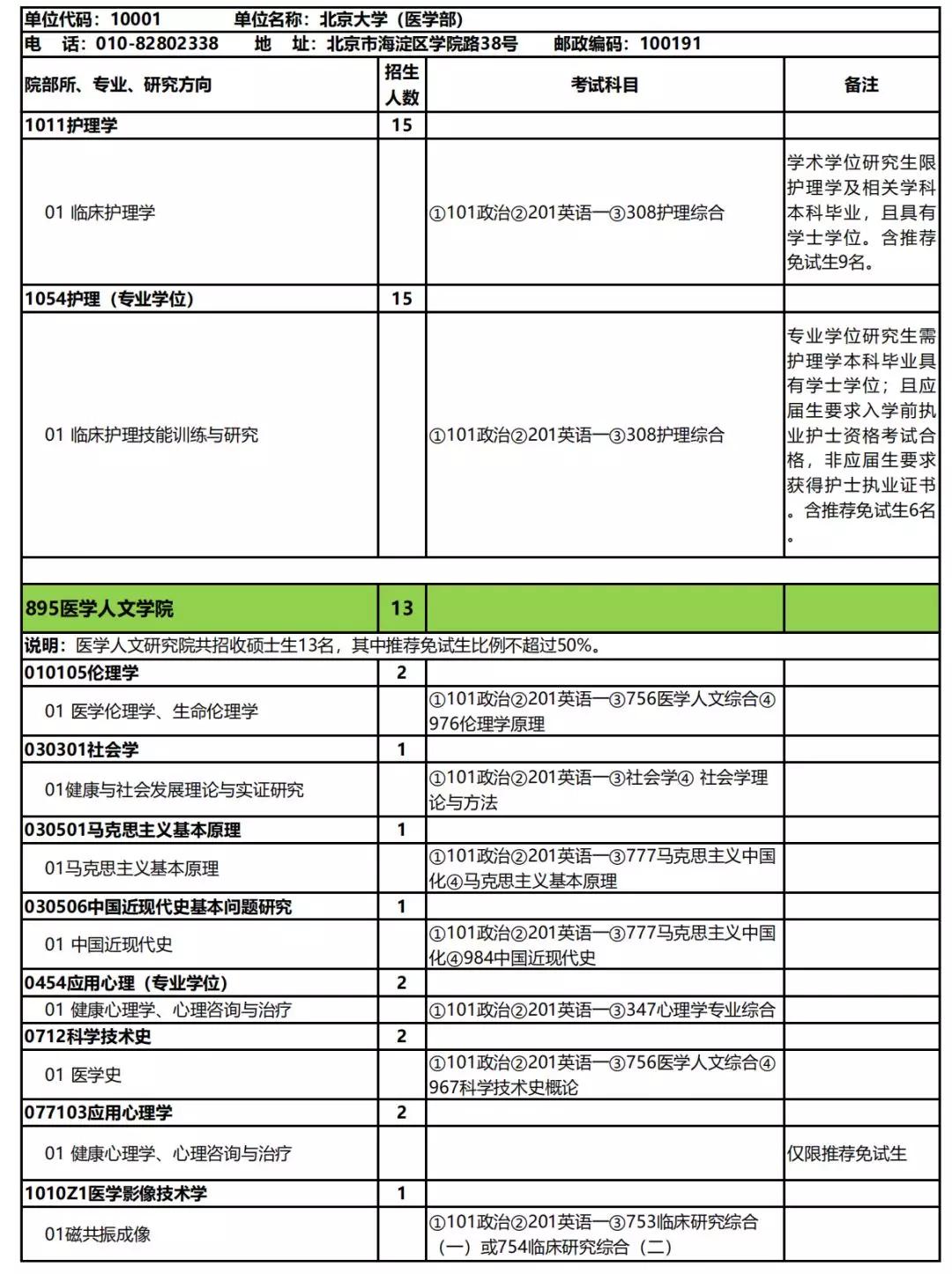 单位代码：10001　　单位名称：北京大学（医学部）

电　话：010-82802338　　地　址：北京市海淀区学院路38号　　邮政编码：100191

| 院部所、专业、研究方向 | 招生人数 | 考试科目 | 备注 |
|---|---|---|---|
| 1011护理学 | 15 | | |
| 01 临床护理学 | | ①101政治②201英语一③308护理综合 | 学术学位研究生限护理学及相关学科本科毕业，且具有学士学位。含推荐免试生9名。 |
| 1054护理（专业学位） | 15 | | |
| 01 临床护理技能训练与研究 | | ①101政治②201英语一③308护理综合 | 专业学位研究生需护理学本科毕业具有学士学位；且应届生要求入学前执业护士资格考试合格，非应届生要求获得护士执业证书。含推荐免试生6名。 |
| | | | |
| 895医学人文学院 | 13 | | |
| 说明：医学人文研究院共招收硕士生13名，其中推荐免试生比例不超过50%。 | | | |
| 010105伦理学 | 2 | | |
| 01 医学伦理学、生命伦理学 | | ①101政治②201英语一③756医学人文综合④976伦理学原理 | |
| 030301社会学 | 1 | | |
| 01健康与社会发展理论与实证研究 | | ①101政治②201英语一③社会学④ 社会学理论与方法 | |
| 030501马克思主义基本原理 | 1 | | |
| 01马克思主义基本原理 | | ①101政治②201英语一③777马克思主义中国化④马克思主义基本原理 | |
| 030506中国近现代史基本问题研究 | 1 | | |
| 01 中国近现代史 | | ①101政治②201英语一③777马克思主义中国化④984中国近现代史 | |
| 0454应用心理（专业学位） | 2 | | |
| 01 健康心理学、心理咨询与治疗 | | ①101政治②201英语一③347心理学专业综合 | |
| 0712科学技术史 | 2 | | |
| 01 医学史 | | ①101政治②201英语一③756医学人文综合④967科学技术史概论 | |
| 077103应用心理学 | 2 | | |
| 01 健康心理学、心理咨询与治疗 | | | 仅限推荐免试生 |
| 1010Z1医学影像技术学 | 1 | | |
| 01磁共振成像 | | ①101政治②201英语一③753临床研究综合（一）或754临床研究综合（二） | |